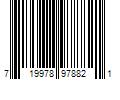 7 19978 97882 1